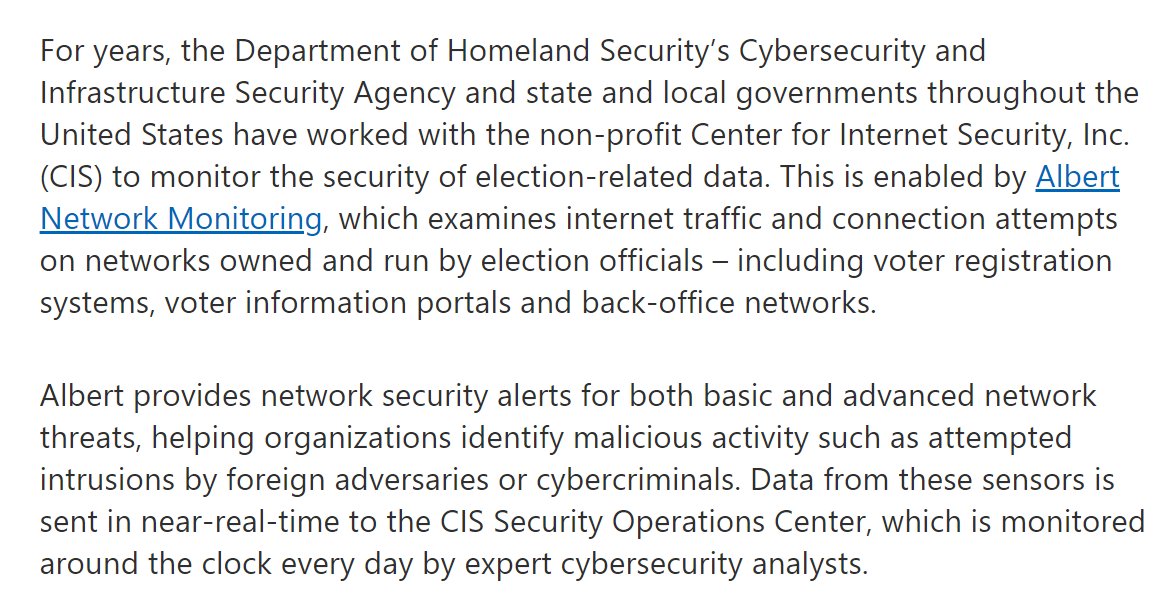 For years, the Department of Homeland Security’s Cybersecurity and Infrastructure Security Agency and state and local governments throughout the United States have worked with the non-profit Center for Internet Security, Inc. (CIS) to monitor the security of election-related data. This is enabled by Albert Network Monitoring, which examines internet traffic and connection attempts on networks owned and run by election officials – including voter registration systems, voter information portals and back-office networks.

Albert provides network security alerts for both basic and advanced network threats, helping organizations identify malicious activity such as attempted intrusions by foreign adversaries or cybercriminals. Data from these sensors is sent in near-real-time to the CIS Security Operations Center, which is monitored around the clock every day by expert cybersecurity analysts.